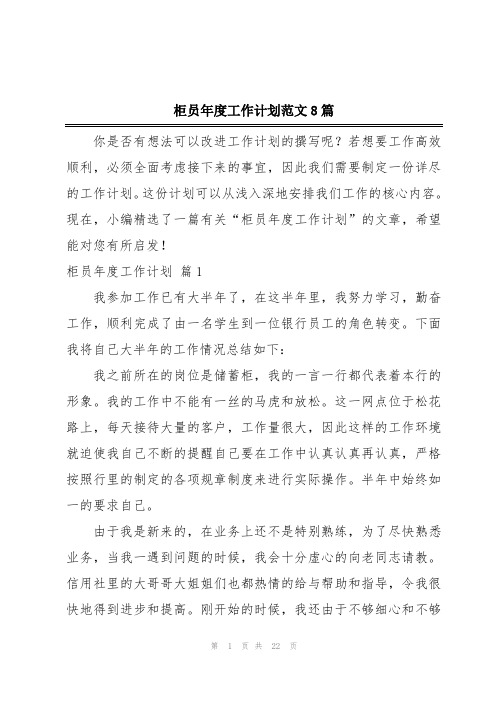 柜员年度工作计划范文8篇

你是否有想法可以改进工作计划的撰写呢？若想要工作高效顺利，必须全面考虑接下来的事宜，因此我们需要制定一份详尽的工作计划。这份计划可以从浅入深地安排我们工作的核心内容。现在，小编精选了一篇有关“柜员年度工作计划”的文章，希望能对您有所启发！

柜员年度工作计划 篇1

我参加工作已有大半年了，在这半年里，我努力学习，勤奋工作，顺利完成了由一名学生到一位银行员工的角色转变。下面我将自己大半年的工作情况总结如下：

我之前所在的岗位是储蓄柜，我的一言一行都代表着本行的形象。我的工作中不能有一丝的马虎和放松。这一网点位于松花路上，每天接待大量的客户，工作量很大，因此这样的工作环境就迫使我自己不断的提醒自己要在工作中认真认真再认真，严格按照行里的制定的各项规章制度来进行实际操作。半年中始终如一的要求自己。

由于我是新来的，在业务上还不是特别熟练，为了尽快熟悉业务，当我一遇到问题的时候，我会十分虚心的向老同志请教。信用社里的大哥哥大姐姐们也都热情的给与帮助和指导，令我很快地得到进步和提高。刚开始的时候，我还由于不够细心和不够

第 1 页 共 22 页